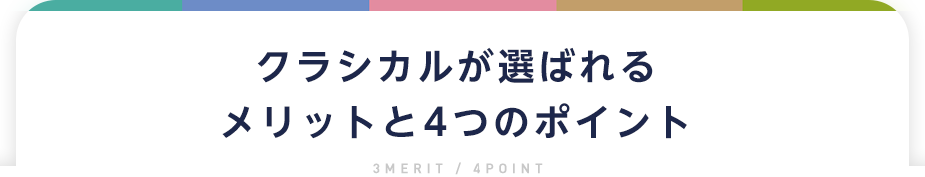 クラシカルが選ばれる
メリットと4つのポイント

3MERIT / 4POINT